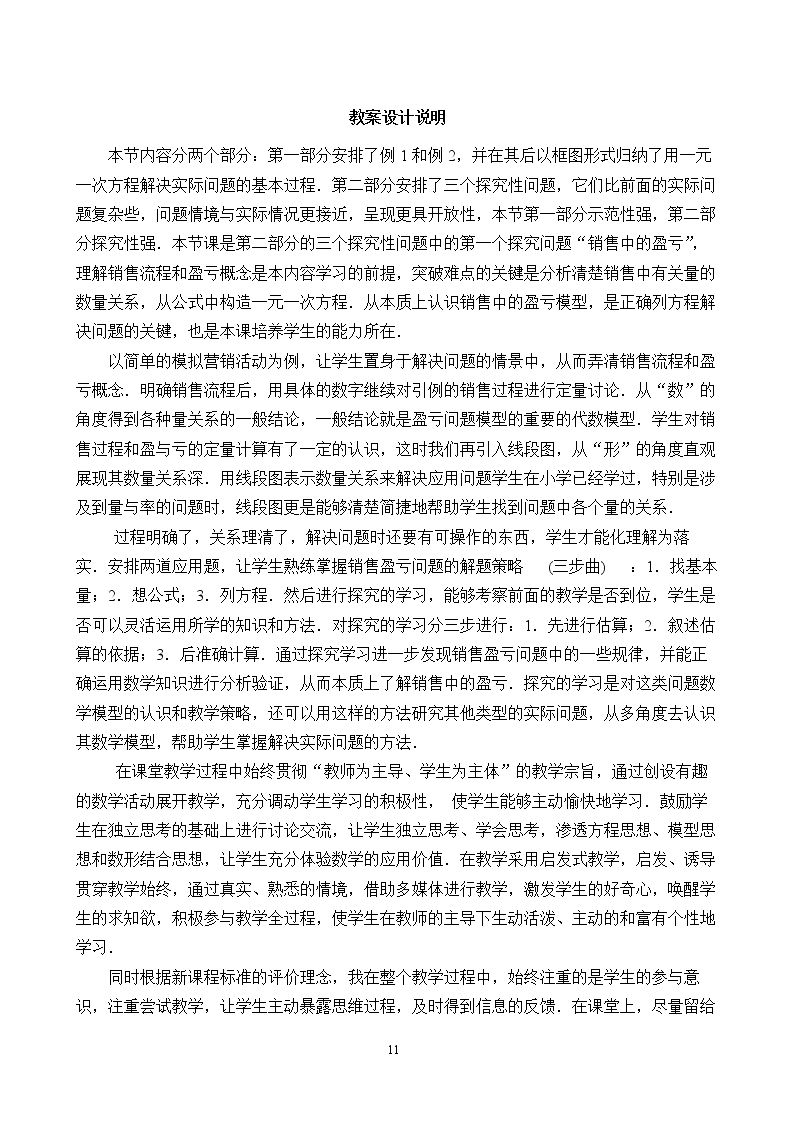 教案设计说明

本节内容分两个部分：第一部分安排了例1和例2，并在其后以框图形式归纳了用一元一次方程解决实际问题的基本过程．第二部分安排了三个探究性问题，它们比前面的实际问题复杂些，问题情境与实际情况更接近，呈现更具开放性，本节第一部分示范性强，第二部分探究性强．本节课是第二部分的三个探究性问题中的第一个探究问题“销售中的盈亏”，理解销售流程和盈亏概念是本内容学习的前提，突破难点的关键是分析清楚销售中有关量的数量关系，从公式中构造一元一次方程．从本质上认识销售中的盈亏模型，是正确列方程解决问题的关键，也是本课培养学生的能力所在．

以简单的模拟营销活动为例，让学生置身于解决问题的情景中，从而弄清销售流程和盈亏概念．明确销售流程后，用具体的数字继续对引例的销售过程进行定量讨论．从“数”的角度得到各种量关系的一般结论，一般结论就是盈亏问题模型的重要的代数模型．学生对销售过程和盈与亏的定量计算有了一定的认识，这时我们再引入线段图，从“形”的角度直观展现其数量关系深．用线段图表示数量关系来解决应用问题学生在小学已经学过，特别是涉及到量与率的问题时，线段图更是能够清楚简捷地帮助学生找到问题中各个量的关系．

过程明确了，关系理清了，解决问题时还要有可操作的东西，学生才能化理解为落实．安排两道应用题，让学生熟练掌握销售盈亏问题的解题策略 (三步曲) ：1．找基本量；2．想公式；3．列方程．然后进行探究的学习，能够考察前面的教学是否到位，学生是否可以灵活运用所学的知识和方法．对探究的学习分三步进行：1．先进行估算；2．叙述估算的依据；3．后准确计算．通过探究学习进一步发现销售盈亏问题中的一些规律，并能正确运用数学知识进行分析验证，从而本质上了解销售中的盈亏．探究的学习是对这类问题数学模型的认识和教学策略，还可以用这样的方法研究其他类型的实际问题，从多角度去认识其数学模型，帮助学生掌握解决实际问题的方法．

在课堂教学过程中始终贯彻“教师为主导、学生为主体”的教学宗旨，通过创设有趣的数学活动展开教学，充分调动学生学习的积极性， 使学生能够主动愉快地学习．鼓励学生在独立思考的基础上进行讨论交流，让学生独立思考、学会思考，渗透方程思想、模型思想和数形结合思想，让学生充分体验数学的应用价值．在教学采用启发式教学，启发、诱导贯穿教学始终，通过真实、熟悉的情境，借助多媒体进行教学，激发学生的好奇心，唤醒学生的求知欲，积极参与教学全过程，使学生在教师的主导下生动活泼、主动的和富有个性地学习．

同时根据新课程标准的评价理念，我在整个教学过程中，始终注重的是学生的参与意识，注重尝试教学，让学生主动暴露思维过程，及时得到信息的反馈．在课堂上，尽量留给

11